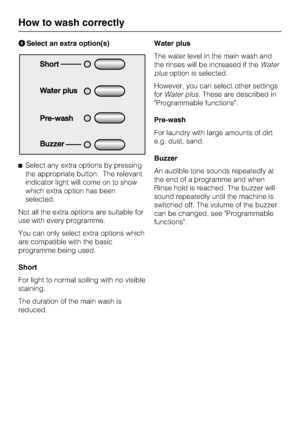 How to wash correctly

❹ Select an extra option(s)

Short

Water plus

Pre-wash

Buzzer

■ Select any extra options by pressing the appropriate button. The relevant indicator light will come on to show which extra option has been selected.

Not all the extra options are suitable for use with every programme.

You can only select extra options which are compatible with the basic programme being used.

Short

For light to normal soiling with no visible staining.

The duration of the main wash is reduced.

Water plus

The water level in the main wash and the rinses will be increased if the Water plus option is selected.

However, you can select other settings for Water plus. These are described in "Programmable functions".

Pre-wash

For laundry with large amounts of dirt e.g. dust, sand.

Buzzer

An audible tone sounds repeatedly at the end of a programme and when Rinse hold is reached. The buzzer will sound repeatedly until the machine is switched off. The volume of the buzzer can be changed, see "Programmable functions".